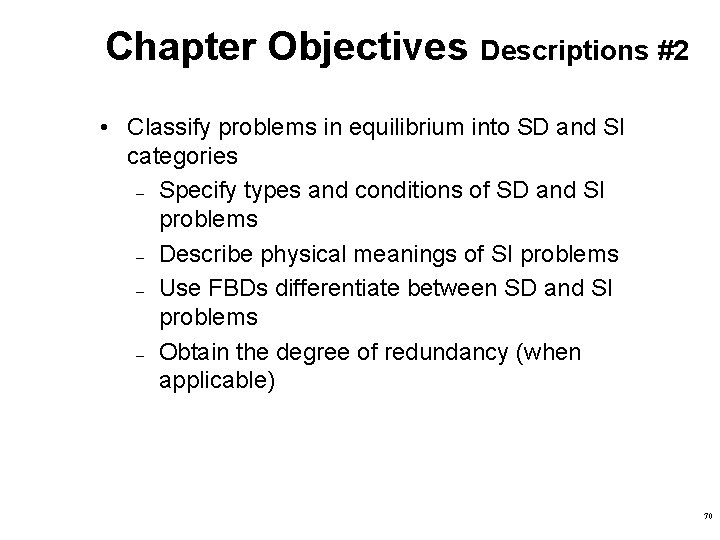 Chapter Objectives Descriptions #2

• Classify problems in equilibrium into SD and SI categories
– Specify types and conditions of SD and SI problems
– Describe physical meanings of SI problems
– Use FBDs differentiate between SD and SI problems
– Obtain the degree of redundancy (when applicable)

70